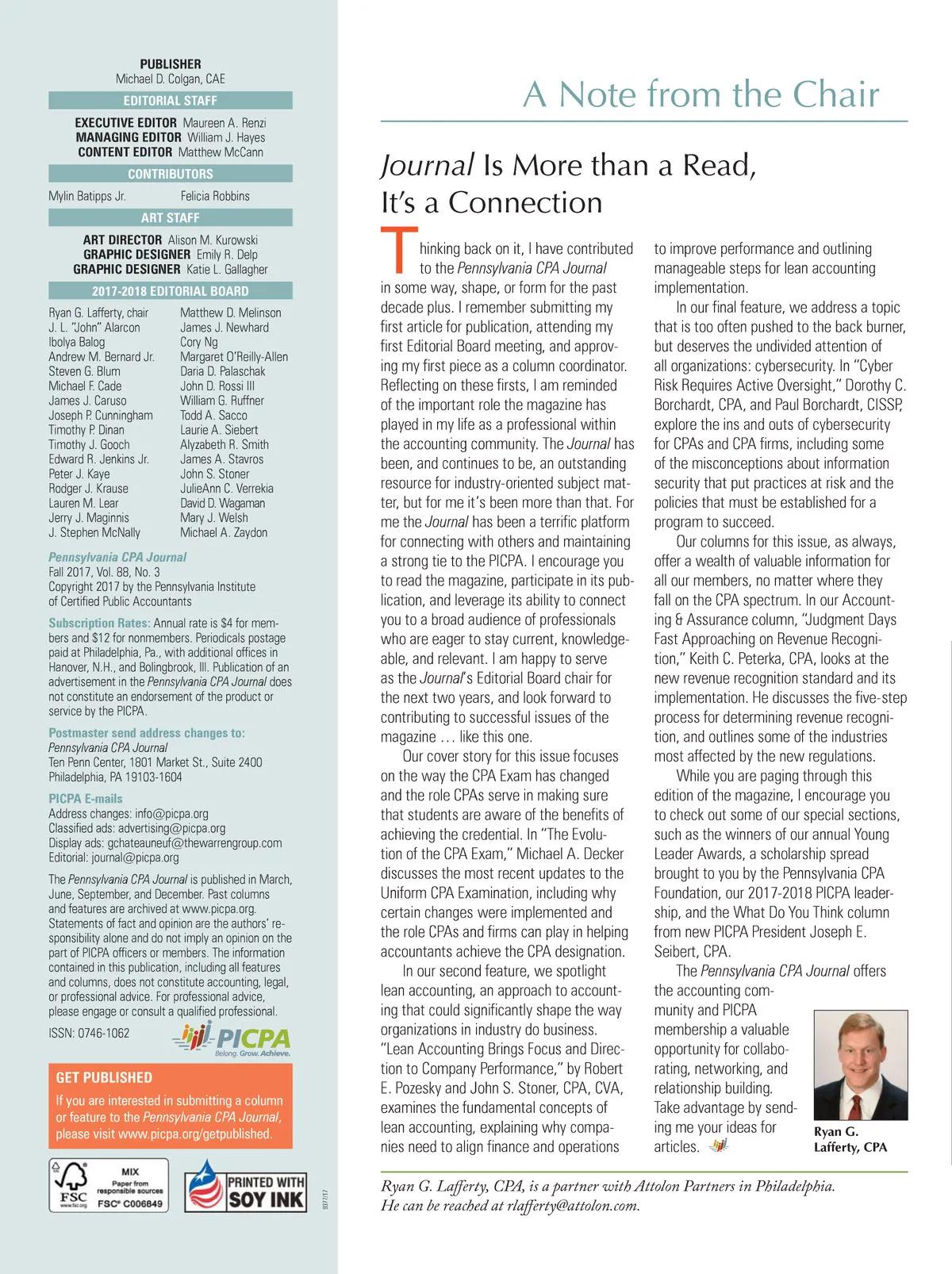 PUBLISHER
Michael D. Colgan, CAE

EDITORIAL STAFF

EXECUTIVE EDITOR Maureen A. Renzi
MANAGING EDITOR William J. Hayes
CONTENT EDITOR Matthew McCann

CONTRIBUTORS

Mylin Batipps Jr.
Felicia Robbins

ART STAFF

ART DIRECTOR Alison M. Kurowski
GRAPHIC DESIGNER Emily R. Delp
GRAPHIC DESIGNER Katie L. Gallagher

2017-2018 EDITORIAL BOARD

Ryan G. Lafferty, chair
J. L. "John" Alarcon
Ibolya Balog
Andrew M. Bernard Jr.
Steven G. Blum
Michael F. Cade
James J. Caruso
Joseph P. Cunningham
Timothy P. Dinan
Timothy J. Gooch
Edward R. Jenkins Jr.
Peter J. Kaye
Rodger J. Krause
Lauren M. Lear
Jerry J. Maginnis
J. Stephen McNally

Matthew D. Melinson
James J. Newhard
Cory Ng
Margaret O'Reilly-Allen
Daria D. Palaschak
John D. Rossi III
William G. Ruffner
Todd A. Sacco
Laurie A. Siebert
Alyzabeth R. Smith
James A. Stavros
John S. Stoner
JulieAnn C. Verrekia
David D. Wagaman
Mary J. Welsh
Michael A. Zaydon

Pennsylvania CPA Journal
Fall 2017, Vol. 88, No. 3
Copyright 2017 by the Pennsylvania Institute of Certified Public Accountants

Subscription Rates: Annual rate is $4 for members and $12 for nonmembers. Periodicals postage paid at Philadelphia, Pa., with additional offices in Hanover, N.H., and Bolingbrook, Ill. Publication of an advertisement in the Pennsylvania CPA Journal does not constitute an endorsement of the product or service by the PICPA.

Postmaster send address changes to:
Pennsylvania CPA Journal
Ten Penn Center, 1801 Market St., Suite 2400
Philadelphia, PA 19103-1604

PICPA E-mails
Address changes: info@picpa.org
Classified ads: advertising@picpa.org
Display ads: gchateauneuf@thewarrengroup.com
Editorial: journal@picpa.org

The Pennsylvania CPA Journal is published in March, June, September, and December. Past columns and features are archived at www.picpa.org. Statements of fact and opinion are the authors' responsibility alone and do not imply an opinion on the part of PICPA officers or members. The information contained in this publication, including all features and columns, does not constitute accounting, legal, or professional advice. For professional advice, please engage or consult a qualified professional.

ISSN: 0746-1062

PICPA
Belong. Grow. Achieve.

GET PUBLISHED
If you are interested in submitting a column or feature to the Pennsylvania CPA Journal, please visit www.picpa.org/getpublished.

MIX
Paper from responsible sources
FSC www.fsc.org FSC® C006849

PRINTED WITH SOY INK

9377/17

A Note from the Chair

Journal Is More than a Read, It's a Connection

Thinking back on it, I have contributed to the Pennsylvania CPA Journal in some way, shape, or form for the past decade plus. I remember submitting my first article for publication, attending my first Editorial Board meeting, and approving my first piece as a column coordinator. Reflecting on these firsts, I am reminded of the important role the magazine has played in my life as a professional within the accounting community. The Journal has been, and continues to be, an outstanding resource for industry-oriented subject matter, but for me it's been more than that. For me the Journal has been a terrific platform for connecting with others and maintaining a strong tie to the PICPA. I encourage you to read the magazine, participate in its publication, and leverage its ability to connect you to a broad audience of professionals who are eager to stay current, knowledgeable, and relevant. I am happy to serve as the Journal's Editorial Board chair for the next two years, and look forward to contributing to successful issues of the magazine … like this one.

Our cover story for this issue focuses on the way the CPA Exam has changed and the role CPAs serve in making sure that students are aware of the benefits of achieving the credential. In "The Evolution of the CPA Exam," Michael A. Decker discusses the most recent updates to the Uniform CPA Examination, including why certain changes were implemented and the role CPAs and firms can play in helping accountants achieve the CPA designation.

In our second feature, we spotlight lean accounting, an approach to accounting that could significantly shape the way organizations in industry do business. "Lean Accounting Brings Focus and Direction to Company Performance," by Robert E. Pozesky and John S. Stoner, CPA, CVA, examines the fundamental concepts of lean accounting, explaining why companies need to align finance and operations to improve performance and outlining manageable steps for lean accounting implementation.

In our final feature, we address a topic that is too often pushed to the back burner, but deserves the undivided attention of all organizations: cybersecurity. In "Cyber Risk Requires Active Oversight," Dorothy C. Borchardt, CPA, and Paul Borchardt, CISSP, explore the ins and outs of cybersecurity for CPAs and CPA firms, including some of the misconceptions about information security that put practices at risk and the policies that must be established for a program to succeed.

Our columns for this issue, as always, offer a wealth of valuable information for all our members, no matter where they fall on the CPA spectrum. In our Accounting & Assurance column, "Judgment Days Fast Approaching on Revenue Recognition," Keith C. Peterka, CPA, looks at the new revenue recognition standard and its implementation. He discusses the five-step process for determining revenue recognition, and outlines some of the industries most affected by the new regulations.

While you are paging through this edition of the magazine, I encourage you to check out some of our special sections, such as the winners of our annual Young Leader Awards, a scholarship spread brought to you by the Pennsylvania CPA Foundation, our 2017-2018 PICPA leadership, and the What Do You Think column from new PICPA President Joseph E. Seibert, CPA.

The Pennsylvania CPA Journal offers the accounting community and PICPA membership a valuable opportunity for collaborating, networking, and relationship building. Take advantage by sending me your ideas for articles.

Ryan G. Lafferty, CPA

Ryan G. Lafferty, CPA, is a partner with Attolon Partners in Philadelphia. He can be reached at rlafferty@attolon.com.